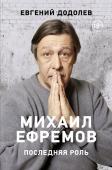 ЕВГЕНИЙ ДОДОЛЕВ

18+

МИХАИЛ ЕФРЕМОВ

ПОСЛЕДНЯЯ РОЛЬ